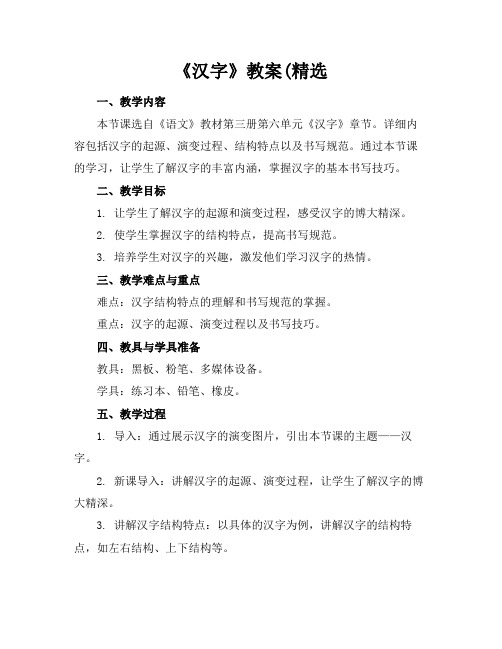 《汉字》教案(精选

一、教学内容

本节课选自《语文》教材第三册第六单元《汉字》章节。详细内容包括汉字的起源、演变过程、结构特点以及书写规范。通过本节课的学习，让学生了解汉字的丰富内涵，掌握汉字的基本书写技巧。

二、教学目标

1. 让学生了解汉字的起源和演变过程，感受汉字的博大精深。

2. 使学生掌握汉字的结构特点，提高书写规范。

3. 培养学生对汉字的兴趣，激发他们学习汉字的热情。

三、教学难点与重点

难点：汉字结构特点的理解和书写规范的掌握。

重点：汉字的起源、演变过程以及书写技巧。

四、教具与学具准备

教具：黑板、粉笔、多媒体设备。

学具：练习本、铅笔、橡皮。

五、教学过程

1. 导入：通过展示汉字的演变图片，引出本节课的主题——汉字。

2. 新课导入：讲解汉字的起源、演变过程，让学生了解汉字的博大精深。

3. 讲解汉字结构特点：以具体的汉字为例，讲解汉字的结构特点，如左右结构、上下结构等。